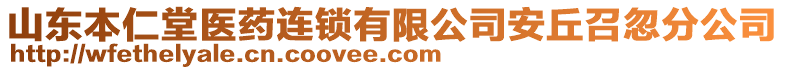 山东本仁堂医药连锁有限公司安丘召忽分公司
http://wfethelyale.cn.coovee.com